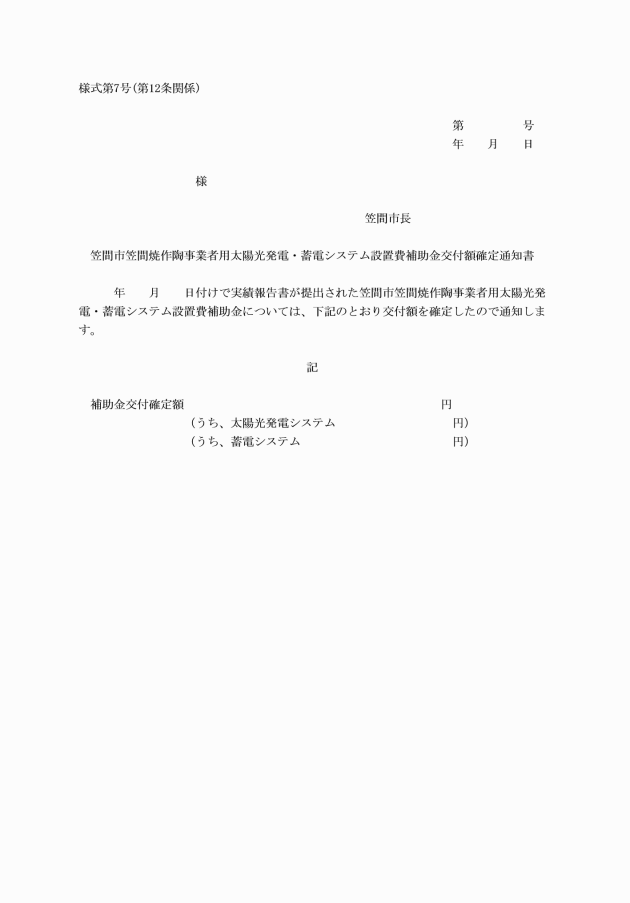 様式第7号(第12条関係)

第　　　号
年　月　日

様

笠間市長

笠間市笠間焼作陶事業者用太陽光発電・蓄電システム設置費補助金交付額確定通知書

年　月　日付けで実績報告書が提出された笠間市笠間焼作陶事業者用太陽光発電・蓄電システム設置費補助金については、下記のとおり交付額を確定したので通知します。

記

補助金交付確定額　　　　　　　　円
(うち、太陽光発電システム　　　　円)
(うち、蓄電システム　　　　　　　円)